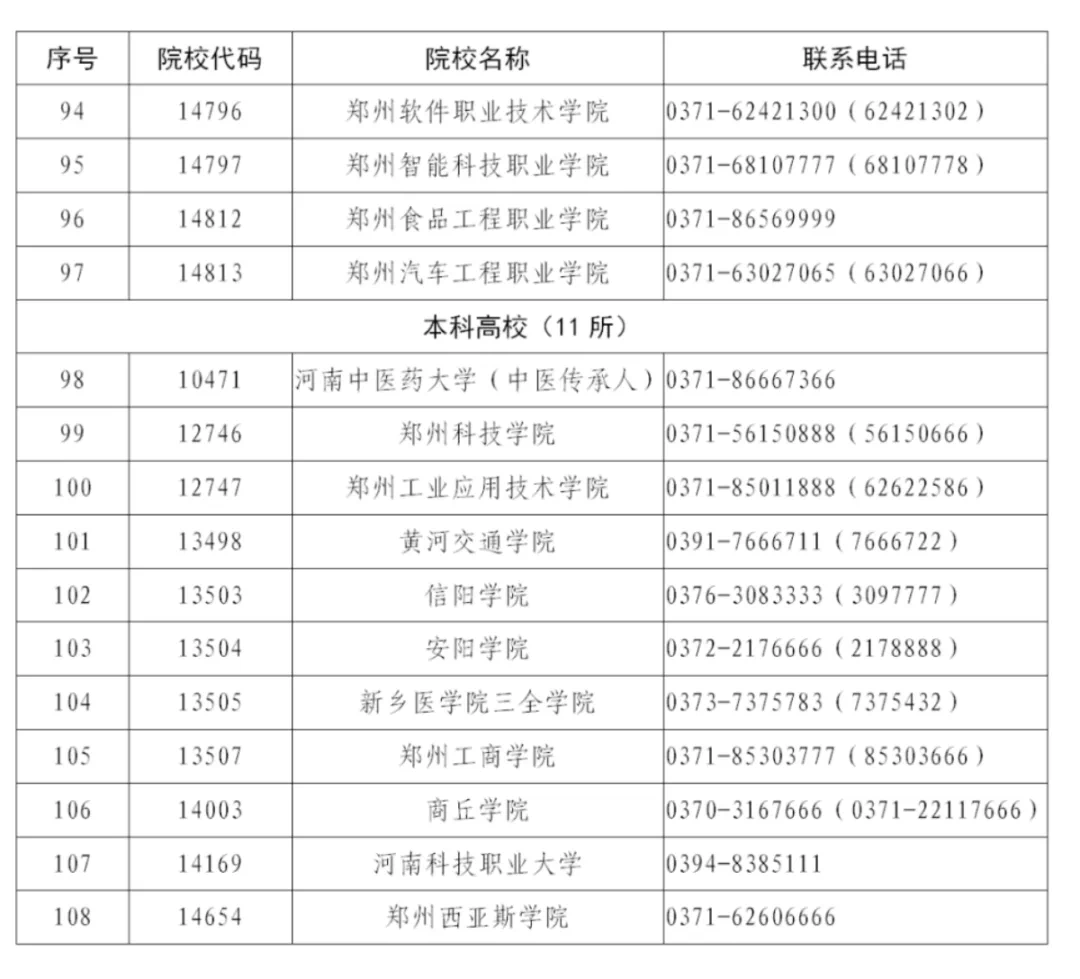 | 序号 | 院校代码 | 院校名称 | 联系电话 |
|---|---|---|---|
| 94 | 14796 | 郑州软件职业技术学院 | 0371-62421300（62421302） |
| 95 | 14797 | 郑州智能科技职业学院 | 0371-68107777（68107778） |
| 96 | 14812 | 郑州食品工程职业学院 | 0371-86569999 |
| 97 | 14813 | 郑州汽车工程职业学院 | 0371-63027065（63027066） |
| 本科高校（11 所） | | | |
| 98 | 10471 | 河南中医药大学（中医传承人） | 0371-86667366 |
| 99 | 12746 | 郑州科技学院 | 0371-56150888（56150666） |
| 100 | 12747 | 郑州工业应用技术学院 | 0371-85011888（62622586） |
| 101 | 13498 | 黄河交通学院 | 0391-7666711（7666722） |
| 102 | 13503 | 信阳学院 | 0376-3083333（3097777） |
| 103 | 13504 | 安阳学院 | 0372-2176666（2178888） |
| 104 | 13505 | 新乡医学院三全学院 | 0373-7375783（7375432） |
| 105 | 13507 | 郑州工商学院 | 0371-85303777（85303666） |
| 106 | 14003 | 商丘学院 | 0370-3167666（0371-22117666） |
| 107 | 14169 | 河南科技职业大学 | 0394-8385111 |
| 108 | 14654 | 郑州西亚斯学院 | 0371-62606666 |